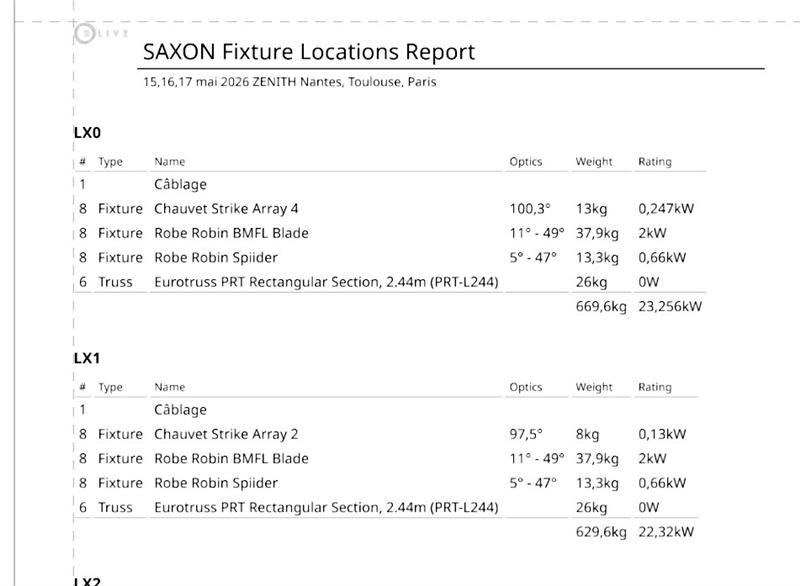 LIVE

SAXON Fixture Locations Report

15,16,17 mai 2026 ZENITH Nantes, Toulouse, Paris

LX0

| # | Type | Name | Optics | Weight | Rating |
|---|---|---|---|---|---|
| 1 | | Câblage | | | |
| 8 | Fixture | Chauvet Strike Array 4 | 100,3° | 13kg | 0,247kW |
| 8 | Fixture | Robe Robin BMFL Blade | 11° - 49° | 37,9kg | 2kW |
| 8 | Fixture | Robe Robin Spiider | 5° - 47° | 13,3kg | 0,66kW |
| 6 | Truss | Eurotruss PRT Rectangular Section, 2.44m (PRT-L244) | | 26kg | 0W |
| | | | | 669,6kg | 23,256kW |

LX1

| # | Type | Name | Optics | Weight | Rating |
|---|---|---|---|---|---|
| 1 | | Câblage | | | |
| 8 | Fixture | Chauvet Strike Array 2 | 97,5° | 8kg | 0,13kW |
| 8 | Fixture | Robe Robin BMFL Blade | 11° - 49° | 37,9kg | 2kW |
| 8 | Fixture | Robe Robin Spiider | 5° - 47° | 13,3kg | 0,66kW |
| 6 | Truss | Eurotruss PRT Rectangular Section, 2.44m (PRT-L244) | | 26kg | 0W |
| | | | | 629,6kg | 22,32kW |

LX2